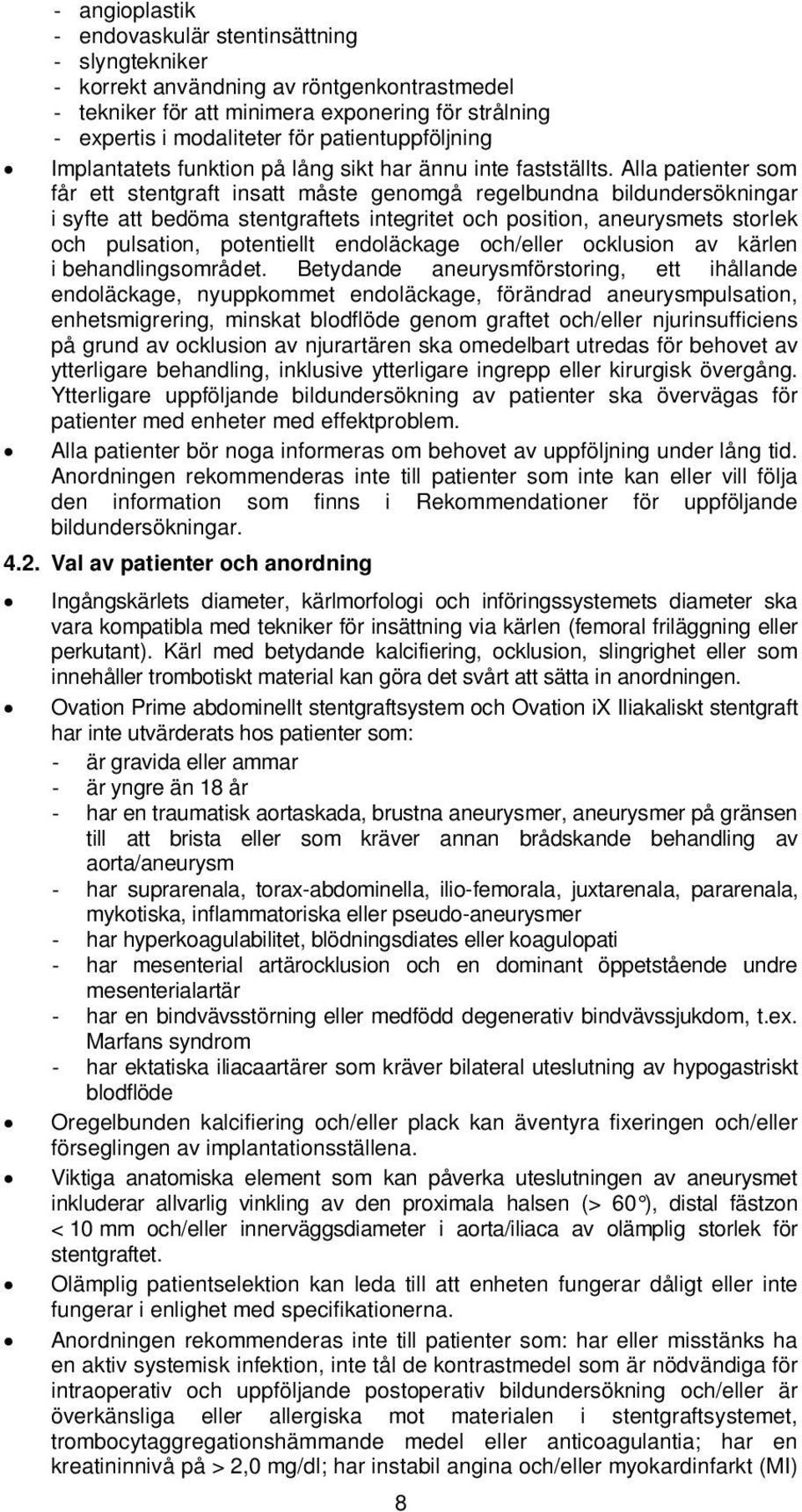 - angioplastik
- endovaskulär stentinsättning
- slyngtekniker
- korrekt användning av röntgenkontrastmedel
- tekniker för att minimera exponering för strålning
- expertis i modaliteter för patientuppföljning

• Implantatets funktion på lång sikt har ännu inte fastställts. Alla patienter som får ett stentgraft insatt måste genomgå regelbundna bildundersökningar i syfte att bedöma stentgraftets integritet och position, aneurysmets storlek och pulsation, potentiellt endoläckage och/eller ocklusion av kärlen i behandlingsområdet. Betydande aneurysmförstoring, ett ihållande endoläckage, nyuppkommet endoläckage, förändrad aneurysmpulsation, enhetsmigrering, minskat blodflöde genom graftet och/eller njurinsufficiens på grund av ocklusion av njurartären ska omedelbart utredas för behovet av ytterligare behandling, inklusive ytterligare ingrepp eller kirurgisk övergång. Ytterligare uppföljande bildundersökning av patienter ska övervägas för patienter med enheter med effektproblem.

• Alla patienter bör noga informeras om behovet av uppföljning under lång tid. Anordningen rekommenderas inte till patienter som inte kan eller vill följa den information som finns i Rekommendationer för uppföljande bildundersökningar.

4.2. Val av patienter och anordning

• Ingångskärlets diameter, kärlmorfologi och införingssystemets diameter ska vara kompatibla med tekniker för insättning via kärlen (femoral friläggning eller perkutant). Kärl med betydande kalcifiering, ocklusion, slingrighet eller som innehåller trombotiskt material kan göra det svårt att sätta in anordningen.

• Ovation Prime abdominellt stentgraftsystem och Ovation iX Iliakaliskt stentgraft har inte utvärderats hos patienter som:
- är gravida eller ammar
- är yngre än 18 år
- har en traumatisk aortaskada, brustna aneurysmer, aneurysmer på gränsen till att brista eller som kräver annan brådskande behandling av aorta/aneurysm
- har suprarenala, torax-abdominella, ilio-femorala, juxtarenala, pararenala, mykotiska, inflammatoriska eller pseudo-aneurysmer
- har hyperkoagulabilitet, blödningsdiates eller koagulopati
- har mesenterial artärocklusion och en dominant öppetstående undre mesenterialartär
- har en bindvävsstörning eller medfödd degenerativ bindvävssjukdom, t.ex. Marfans syndrom
- har ektatiska iliacaartärer som kräver bilateral uteslutning av hypogastriskt blodflöde

• Oregelbunden kalcifiering och/eller plack kan äventyra fixeringen och/eller förseglingen av implantationsställena.

• Viktiga anatomiska element som kan påverka uteslutningen av aneurysmet inkluderar allvarlig vinkling av den proximala halsen (> 60°), distal fästzon < 10 mm och/eller innerväggsdiameter i aorta/iliaca av olämplig storlek för stentgraftet.

• Olämplig patientselektion kan leda till att enheten fungerar dåligt eller inte fungerar i enlighet med specifikationerna.

• Anordningen rekommenderas inte till patienter som: har eller misstänks ha en aktiv systemisk infektion, inte tål de kontrastmedel som är nödvändiga för intraoperativ och uppföljande postoperativ bildundersökning och/eller är överkänsliga eller allergiska mot materialen i stentgraftsystemet, trombocytaggregationshämmande medel eller anticoagulantia; har en kreatininnivå på > 2,0 mg/dl; har instabil angina och/eller myokardinfarkt (MI)

8